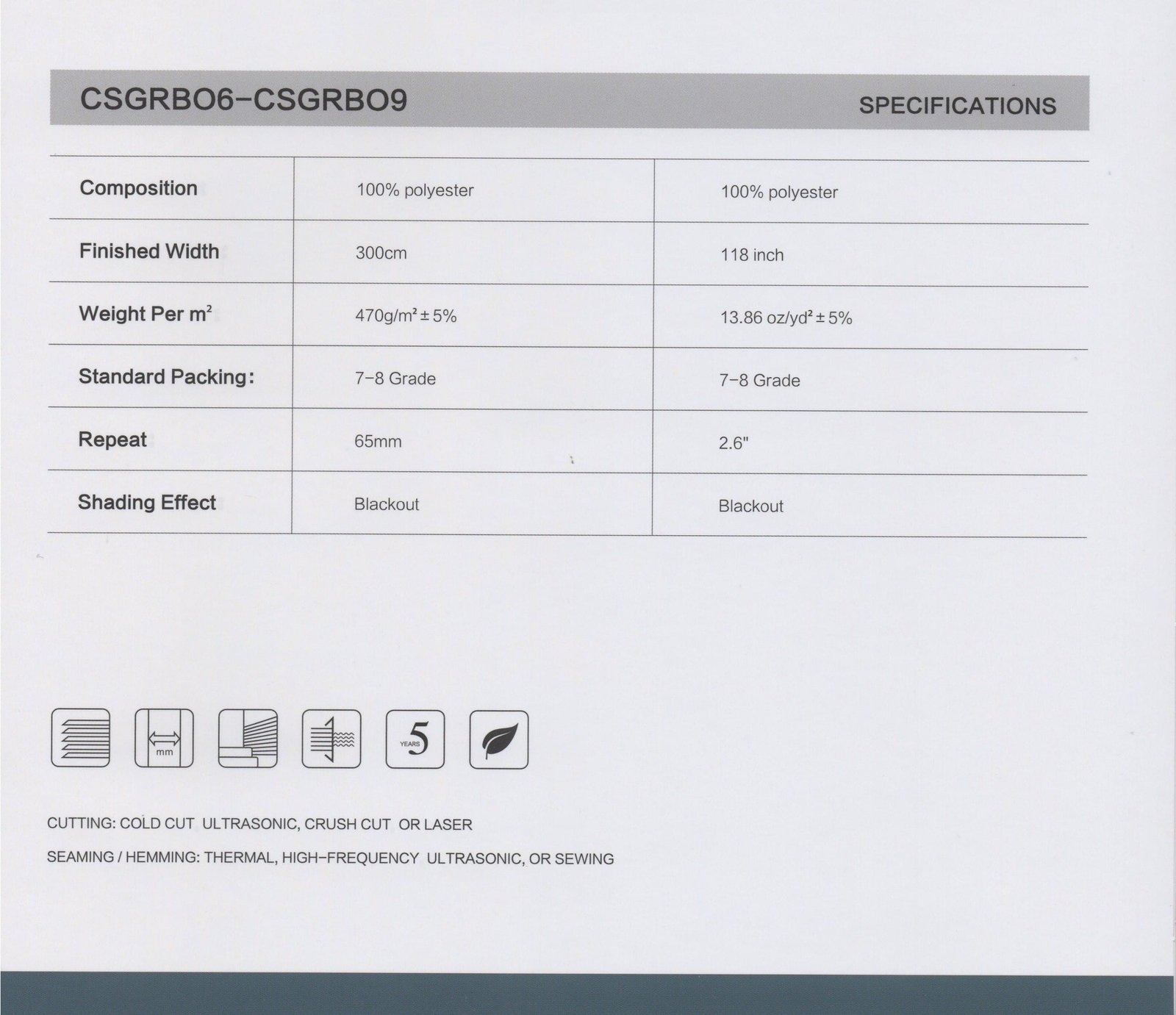 CSGRBO6-CSGRBO9

SPECIFICATIONS

| Composition | 100% polyester | 100% polyester |
|---|---|---|
| Finished Width | 300cm | 118 inch |
| Weight Per $m^2$ | $470g/m^2 \pm 5\%$ | $13.86\ oz/yd^2 \pm 5\%$ |
| Standard Packing: | 7-8 Grade | 7-8 Grade |
| Repeat | 65mm | 2.6" |
| Shading Effect | Blackout | Blackout |

mm

YEARS 5

CUTTING: COLD CUT ULTRASONIC, CRUSH CUT OR LASER

SEAMING / HEMMING: THERMAL, HIGH-FREQUENCY ULTRASONIC, OR SEWING